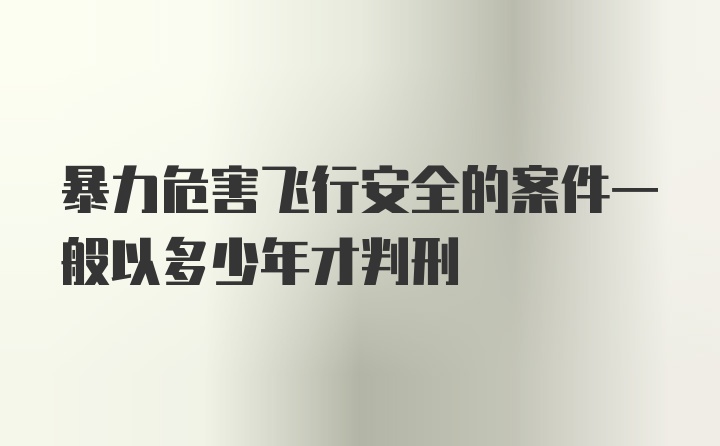 暴力危害飞行安全的案件一般以多少年才判刑